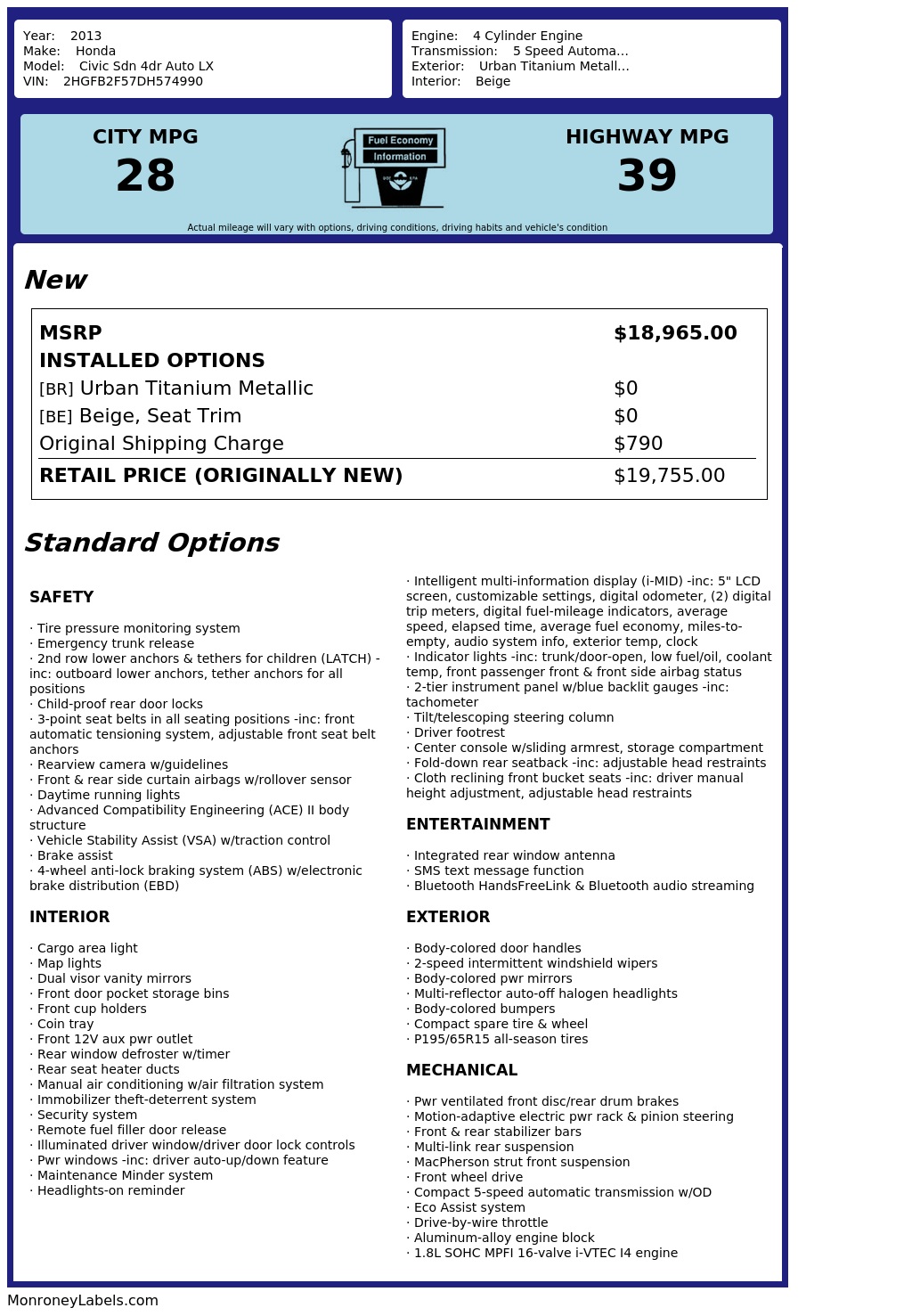 Year: 2013
Make: Honda
Model: Civic Sdn 4dr Auto LX
VIN: 2HGFB2F57DH574990

Engine: 4 Cylinder Engine
Transmission: 5 Speed Automa...
Exterior: Urban Titanium Metall...
Interior: Beige

CITY MPG
28

Fuel Economy
Information

HIGHWAY MPG
39

Actual mileage will vary with options, driving conditions, driving habits and vehicle's condition

New

| MSRP | $18,965.00 |
|---|---|
| INSTALLED OPTIONS | |
| [BR] Urban Titanium Metallic | $0 |
| [BE] Beige, Seat Trim | $0 |
| Original Shipping Charge | $790 |
| RETAIL PRICE (ORIGINALLY NEW) | $19,755.00 |

Standard Options

SAFETY

· Tire pressure monitoring system
· Emergency trunk release
· 2nd row lower anchors & tethers for children (LATCH) -inc: outboard lower anchors, tether anchors for all positions
· Child-proof rear door locks
· 3-point seat belts in all seating positions -inc: front automatic tensioning system, adjustable front seat belt anchors
· Rearview camera w/guidelines
· Front & rear side curtain airbags w/rollover sensor
· Daytime running lights
· Advanced Compatibility Engineering (ACE) II body structure
· Vehicle Stability Assist (VSA) w/traction control
· Brake assist
· 4-wheel anti-lock braking system (ABS) w/electronic brake distribution (EBD)

INTERIOR

· Cargo area light
· Map lights
· Dual visor vanity mirrors
· Front door pocket storage bins
· Front cup holders
· Coin tray
· Front 12V aux pwr outlet
· Rear window defroster w/timer
· Rear seat heater ducts
· Manual air conditioning w/air filtration system
· Immobilizer theft-deterrent system
· Security system
· Remote fuel filler door release
· Illuminated driver window/driver door lock controls
· Pwr windows -inc: driver auto-up/down feature
· Maintenance Minder system
· Headlights-on reminder

· Intelligent multi-information display (i-MID) -inc: 5" LCD screen, customizable settings, digital odometer, (2) digital trip meters, digital fuel-mileage indicators, average speed, elapsed time, average fuel economy, miles-to-empty, audio system info, exterior temp, clock
· Indicator lights -inc: trunk/door-open, low fuel/oil, coolant temp, front passenger front & front side airbag status
· 2-tier instrument panel w/blue backlit gauges -inc: tachometer
· Tilt/telescoping steering column
· Driver footrest
· Center console w/sliding armrest, storage compartment
· Fold-down rear seatback -inc: adjustable head restraints
· Cloth reclining front bucket seats -inc: driver manual height adjustment, adjustable head restraints

ENTERTAINMENT

· Integrated rear window antenna
· SMS text message function
· Bluetooth HandsFreeLink & Bluetooth audio streaming

EXTERIOR

· Body-colored door handles
· 2-speed intermittent windshield wipers
· Body-colored pwr mirrors
· Multi-reflector auto-off halogen headlights
· Body-colored bumpers
· Compact spare tire & wheel
· P195/65R15 all-season tires

MECHANICAL

· Pwr ventilated front disc/rear drum brakes
· Motion-adaptive electric pwr rack & pinion steering
· Front & rear stabilizer bars
· Multi-link rear suspension
· MacPherson strut front suspension
· Front wheel drive
· Compact 5-speed automatic transmission w/OD
· Eco Assist system
· Drive-by-wire throttle
· Aluminum-alloy engine block
· 1.8L SOHC MPFI 16-valve i-VTEC I4 engine

MonroneyLabels.com